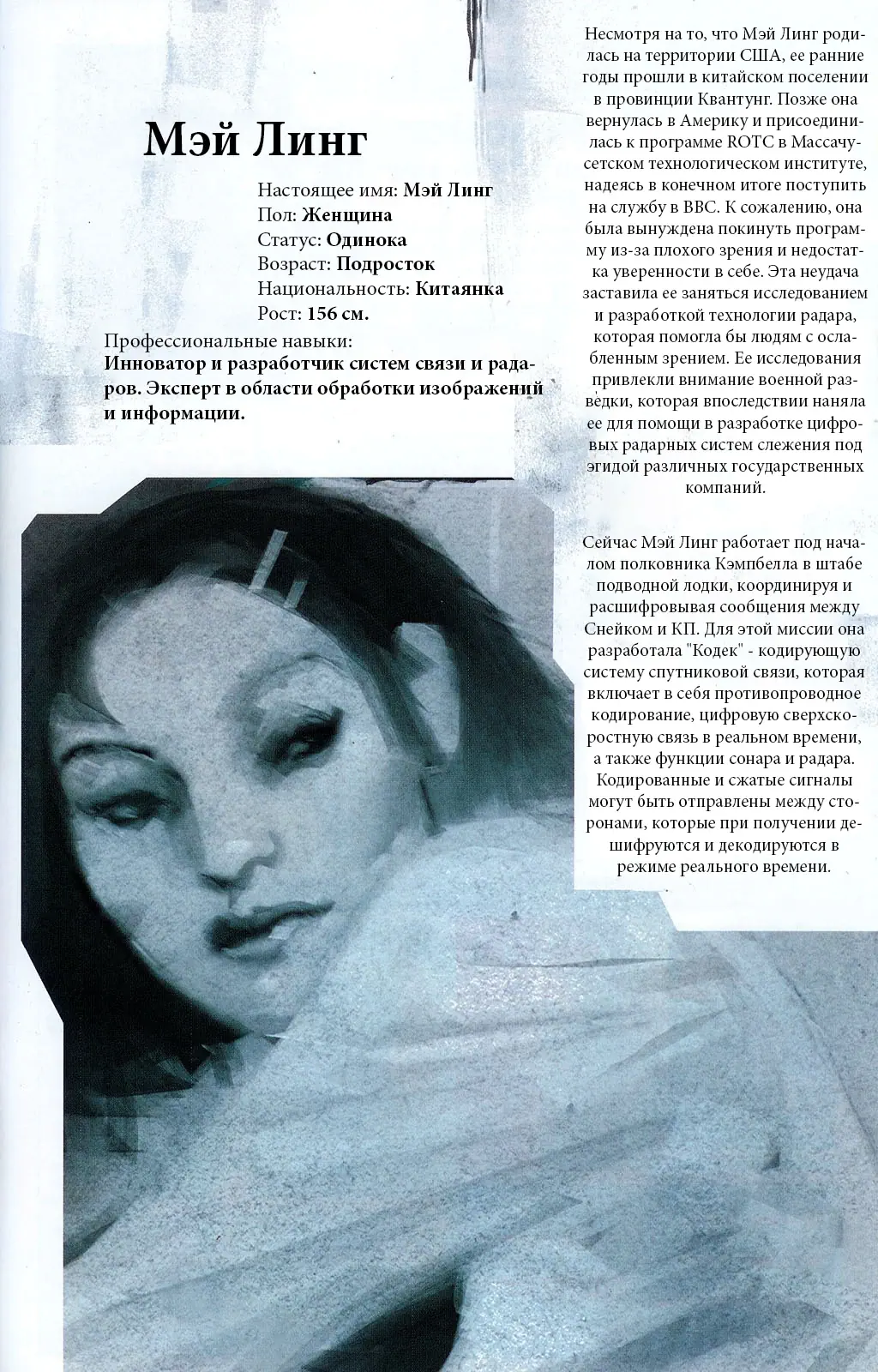 Мэй Линг

Настоящее имя: Мэй Линг
Пол: Женщина
Статус: Одинока
Возраст: Подросток
Национальность: Китаянка
Рост: 156 см.

Профессиональные навыки:
Инноватор и разработчик систем связи и радаров. Эксперт в области обработки изображений и информации.

Несмотря на то, что Мэй Линг родилась на территории США, ее ранние годы прошли в китайском поселении в провинции Квантунг. Позже она вернулась в Америку и присоединилась к программе ROTC в Массачусетском технологическом институте, надеясь в конечном итоге поступить на службу в ВВС. К сожалению, она была вынуждена покинуть программу из-за плохого зрения и недостатка уверенности в себе. Эта неудача заставила ее заняться исследованием и разработкой технологии радара, которая помогла бы людям с ослабленным зрением. Ее исследования привлекли внимание военной разведки, которая впоследствии наняла ее для помощи в разработке цифровых радарных систем слежения под эгидой различных государственных компаний.

Сейчас Мэй Линг работает под началом полковника Кэмпбелла в штабе подводной лодки, координируя и расшифровывая сообщения между Снейком и КП. Для этой миссии она разработала "Кодек" - кодирующую систему спутниковой связи, которая включает в себя противопроводное кодирование, цифровую сверхскоростную связь в реальном времени, а также функции сонара и радара. Кодированные и сжатые сигналы могут быть отправлены между сторонами, которые при получении дешифруются и декодируются в режиме реального времени.